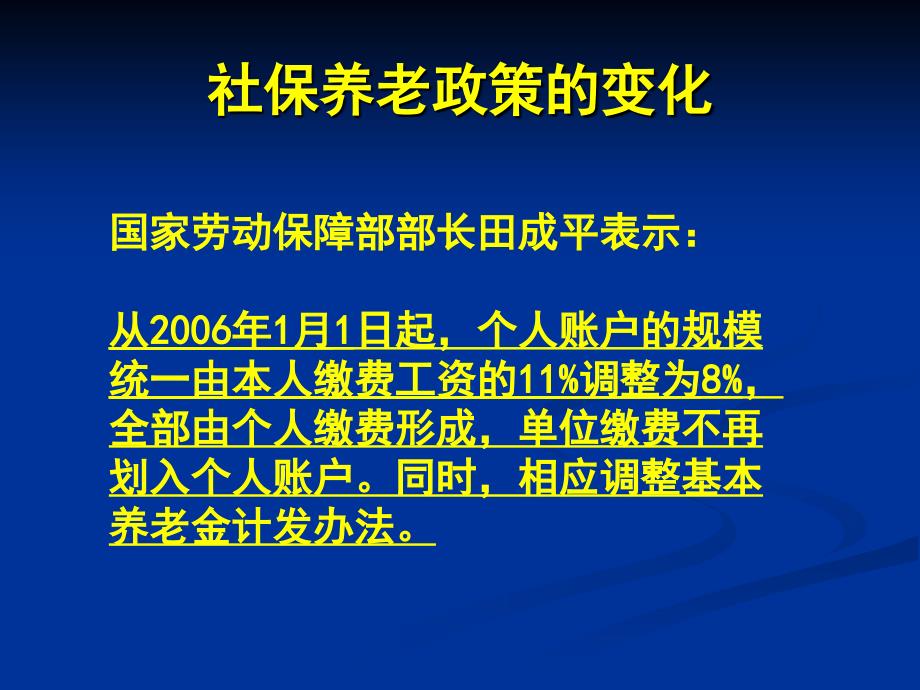 社保养老政策的变化

国家劳动保障部部长田成平表示：

从2006年1月1日起，个人账户的规模统一由本人缴费工资的11%调整为8%，全部由个人缴费形成，单位缴费不再划入个人账户。同时，相应调整基本养老金计发办法。